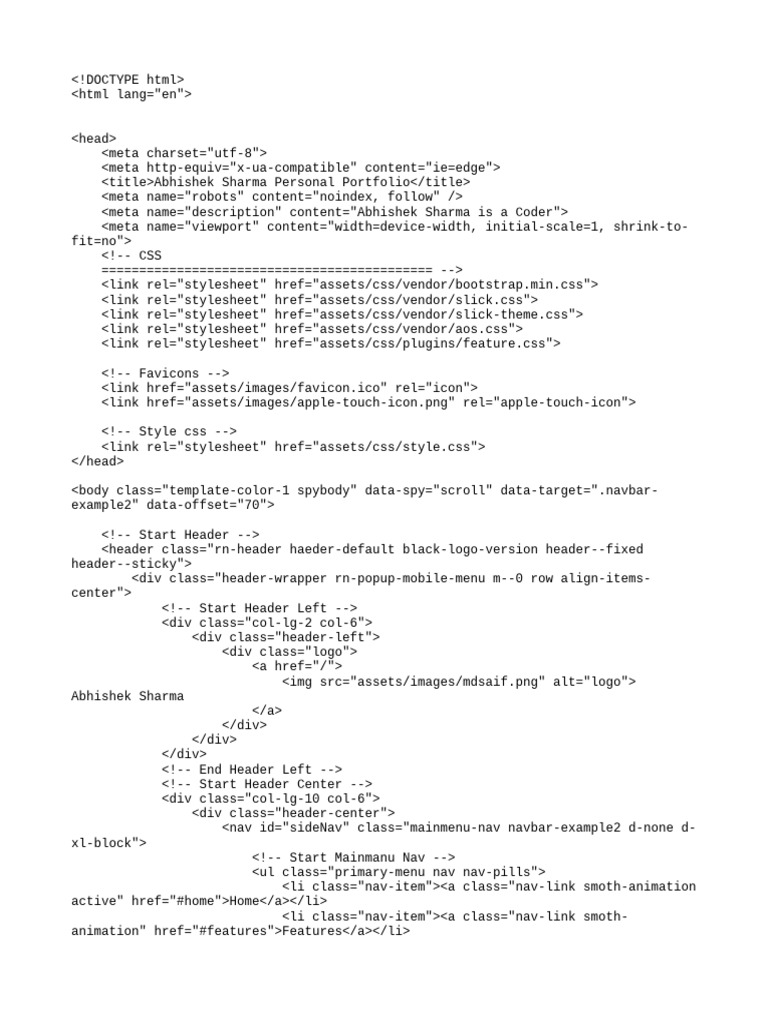 <!DOCTYPE html>
<html lang="en">

<head>
    <meta charset="utf-8">
    <meta http-equiv="x-ua-compatible" content="ie=edge">
    <title>Abhishek Sharma Personal Portfolio</title>
    <meta name="robots" content="noindex, follow" />
    <meta name="description" content="Abhishek Sharma is a Coder">
    <meta name="viewport" content="width=device-width, initial-scale=1, shrink-to-fit=no">
    <!-- CSS
    ============================================ -->
    <link rel="stylesheet" href="assets/css/vendor/bootstrap.min.css">
    <link rel="stylesheet" href="assets/css/vendor/slick.css">
    <link rel="stylesheet" href="assets/css/vendor/slick-theme.css">
    <link rel="stylesheet" href="assets/css/vendor/aos.css">
    <link rel="stylesheet" href="assets/css/plugins/feature.css">

    <!-- Favicons -->
    <link href="assets/images/favicon.ico" rel="icon">
    <link href="assets/images/apple-touch-icon.png" rel="apple-touch-icon">

    <!-- Style css -->
    <link rel="stylesheet" href="assets/css/style.css">
</head>

<body class="template-color-1 spybody" data-spy="scroll" data-target=".navbar-example2" data-offset="70">

    <!-- Start Header -->
    <header class="rn-header haeder-default black-logo-version header--fixed header--sticky">
        <div class="header-wrapper rn-popup-mobile-menu m--0 row align-items-center">
            <!-- Start Header Left -->
            <div class="col-lg-2 col-6">
                <div class="header-left">
                    <div class="logo">
                        <a href="/">
                            <img src="assets/images/mdsaif.png" alt="logo">
Abhishek Sharma
                        </a>
                    </div>
                </div>
            </div>
            <!-- End Header Left -->
            <!-- Start Header Center -->
            <div class="col-lg-10 col-6">
                <div class="header-center">
                    <nav id="sideNav" class="mainmenu-nav navbar-example2 d-none d-xl-block">
                        <!-- Start Mainmanu Nav -->
                        <ul class="primary-menu nav nav-pills">
                            <li class="nav-item"><a class="nav-link smoth-animation active" href="#home">Home</a></li>
                            <li class="nav-item"><a class="nav-link smoth-animation" href="#features">Features</a></li>